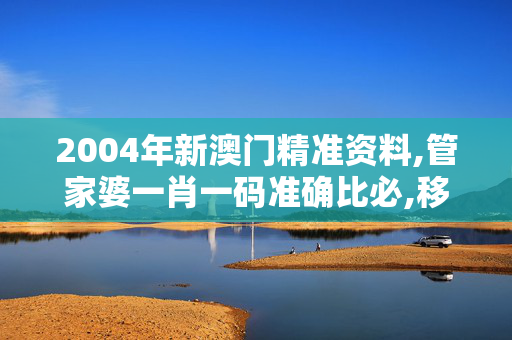 2004年新澳门精准资料,管家婆一肖一码准确比必,移